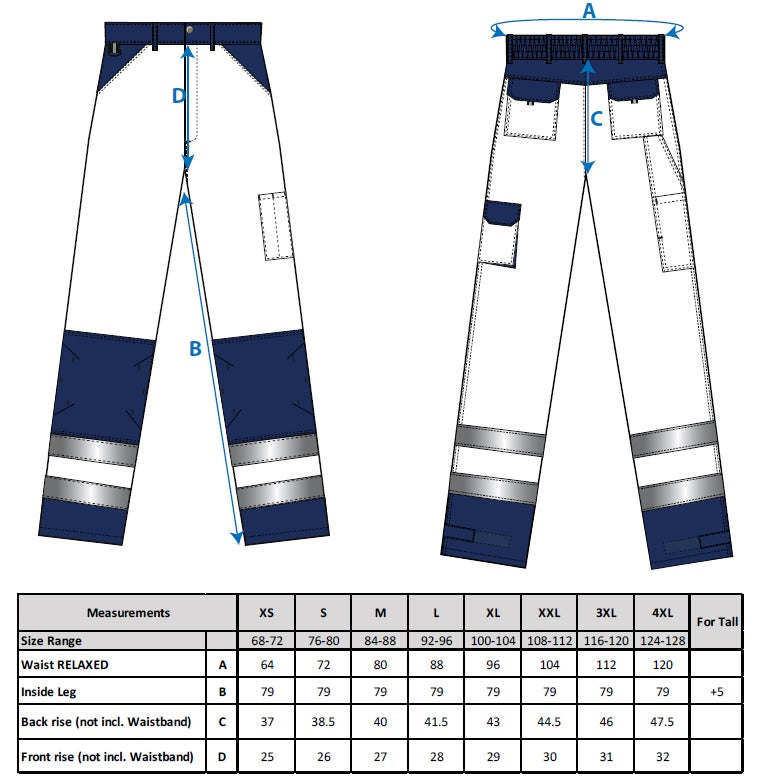 D

B

A

C

| Measurements | | XS | S | M | L | XL | XXL | 3XL | 4XL | For Tall |
|---|---|---|---|---|---|---|---|---|---|---|
| Size Range | | 68-72 | 76-80 | 84-88 | 92-96 | 100-104 | 108-112 | 116-120 | 124-128 | |
| Waist RELAXED | A | 64 | 72 | 80 | 88 | 96 | 104 | 112 | 120 | |
| Inside Leg | B | 79 | 79 | 79 | 79 | 79 | 79 | 79 | 79 | +5 |
| Back rise (not incl. Waistband) | C | 37 | 38.5 | 40 | 41.5 | 43 | 44.5 | 46 | 47.5 | |
| Front rise (not incl. Waistband) | D | 25 | 26 | 27 | 28 | 29 | 30 | 31 | 32 | |